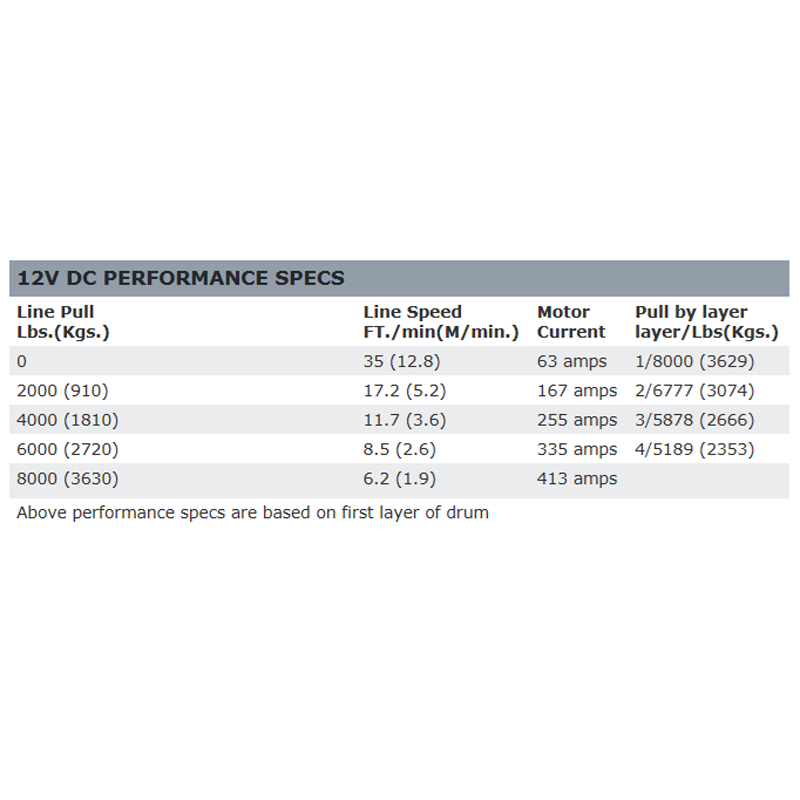 12V DC PERFORMANCE SPECS

| Line Pull Lbs.(Kgs.) | Line Speed FT./min(M/min.) | Motor Current | Pull by layer layer/Lbs(Kgs.) |
|---|---|---|---|
| 0 | 35 (12.8) | 63 amps | 1/8000 (3629) |
| 2000 (910) | 17.2 (5.2) | 167 amps | 2/6777 (3074) |
| 4000 (1810) | 11.7 (3.6) | 255 amps | 3/5878 (2666) |
| 6000 (2720) | 8.5 (2.6) | 335 amps | 4/5189 (2353) |
| 8000 (3630) | 6.2 (1.9) | 413 amps | |

Above performance specs are based on first layer of drum